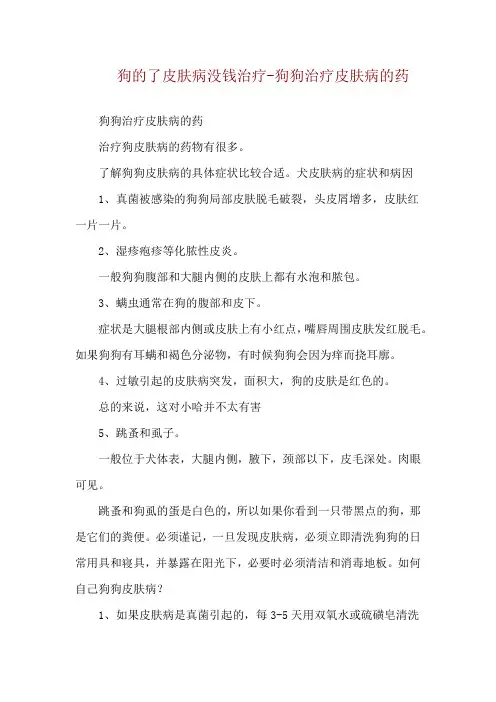 狗的了皮肤病没钱治疗-狗狗治疗皮肤病的药

狗狗治疗皮肤病的药

治疗狗皮肤病的药物有很多。

了解狗狗皮肤病的具体症状比较合适。犬皮肤病的症状和病因

1、真菌被感染的狗狗局部皮肤脱毛破裂，头皮屑增多，皮肤红一片一片。

2、湿疹疱疹等化脓性皮炎。

一般狗狗腹部和大腿内侧的皮肤上都有水泡和脓包。

3、螨虫通常在狗的腹部和皮下。

症状是大腿根部内侧或皮肤上有小红点，嘴唇周围皮肤发红脱毛。如果狗狗有耳螨和褐色分泌物，有时候狗狗会因为痒而挠耳廓。

4、过敏引起的皮肤病突发，面积大，狗的皮肤是红色的。

总的来说，这对小哈并不太有害

5、跳蚤和虱子。

一般位于犬体表，大腿内侧，腋下，颈部以下，皮毛深处。肉眼可见。

跳蚤和狗虱的蛋是白色的，所以如果你看到一只带黑点的狗，那是它们的粪便。必须谨记，一旦发现皮肤病，必须立即清洗狗狗的日常用具和寝具，并暴露在阳光下，必要时必须清洁和消毒地板。如何自己狗狗皮肤病？

1、如果皮肤病是真菌引起的，每 3-5 天用双氧水或硫磺皂清洗